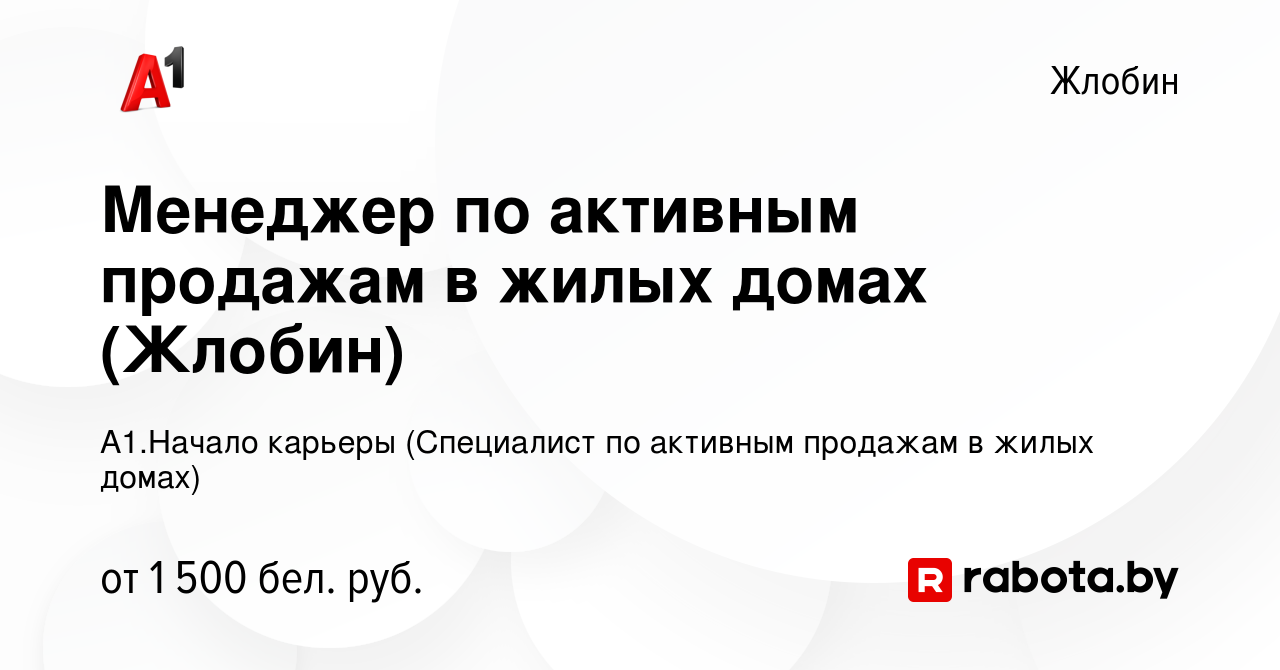 A1

Жлобин

Менеджер по активным продажам в жилых домах (Жлобин)

А1.Начало карьеры (Специалист по активным продажам в жилых домах)

от 1 500 бел. руб.

R rabota.by